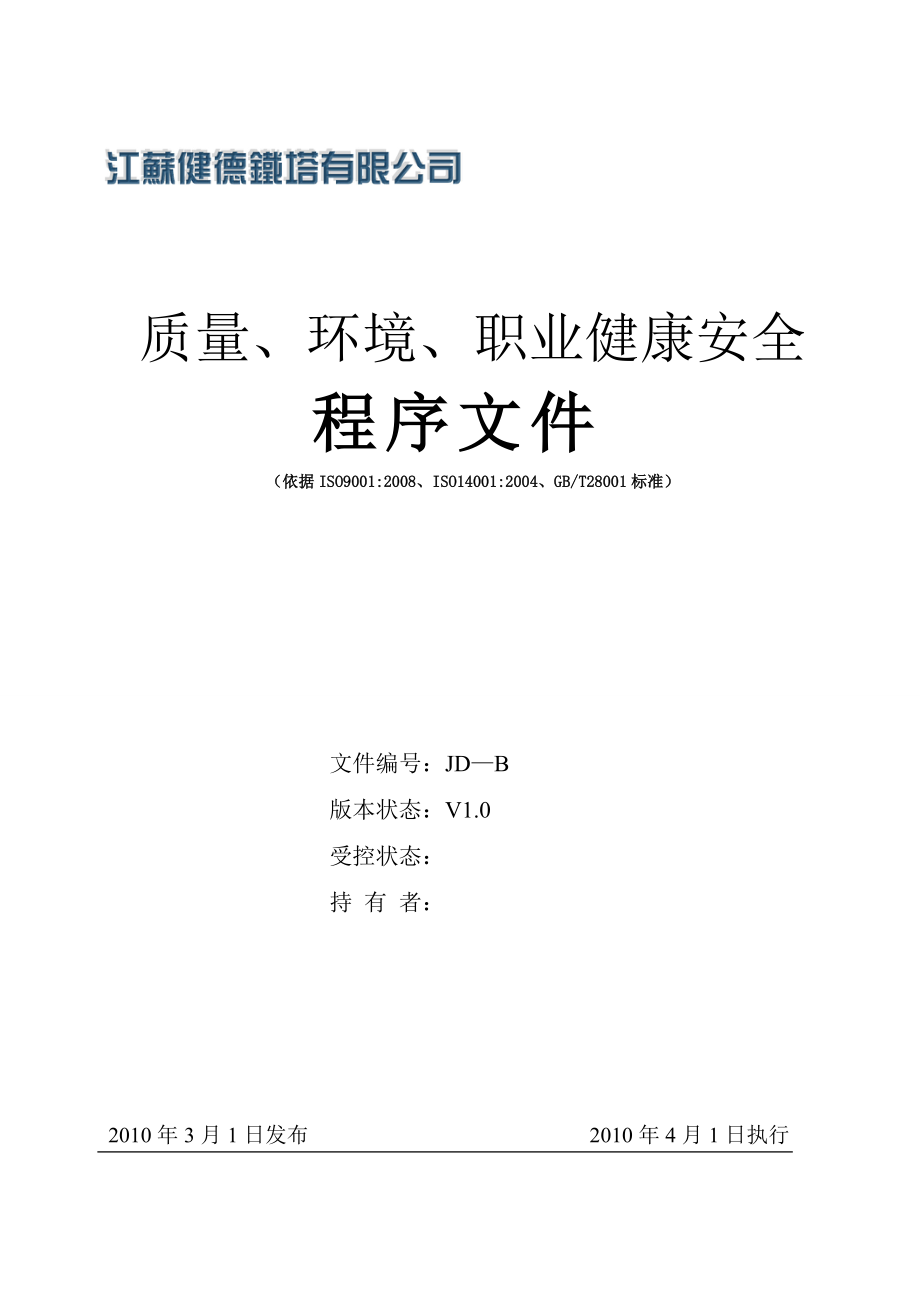 江蘇健德鐵塔有限公司

质量、环境、职业健康安全

程序文件

（依据 ISO9001:2008、ISO14001:2004、GB/T28001 标准）

文件编号：JD—B

版本状态：V1.0

受控状态：

持 有 者：

2010 年 3 月 1 日发布

2010 年 4 月 1 日执行